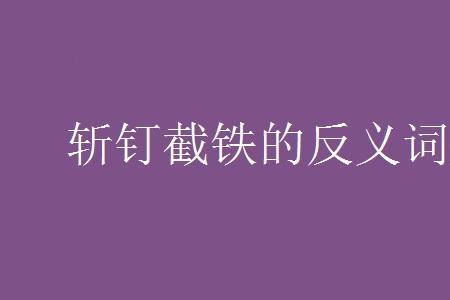 斩钉截铁的反义词